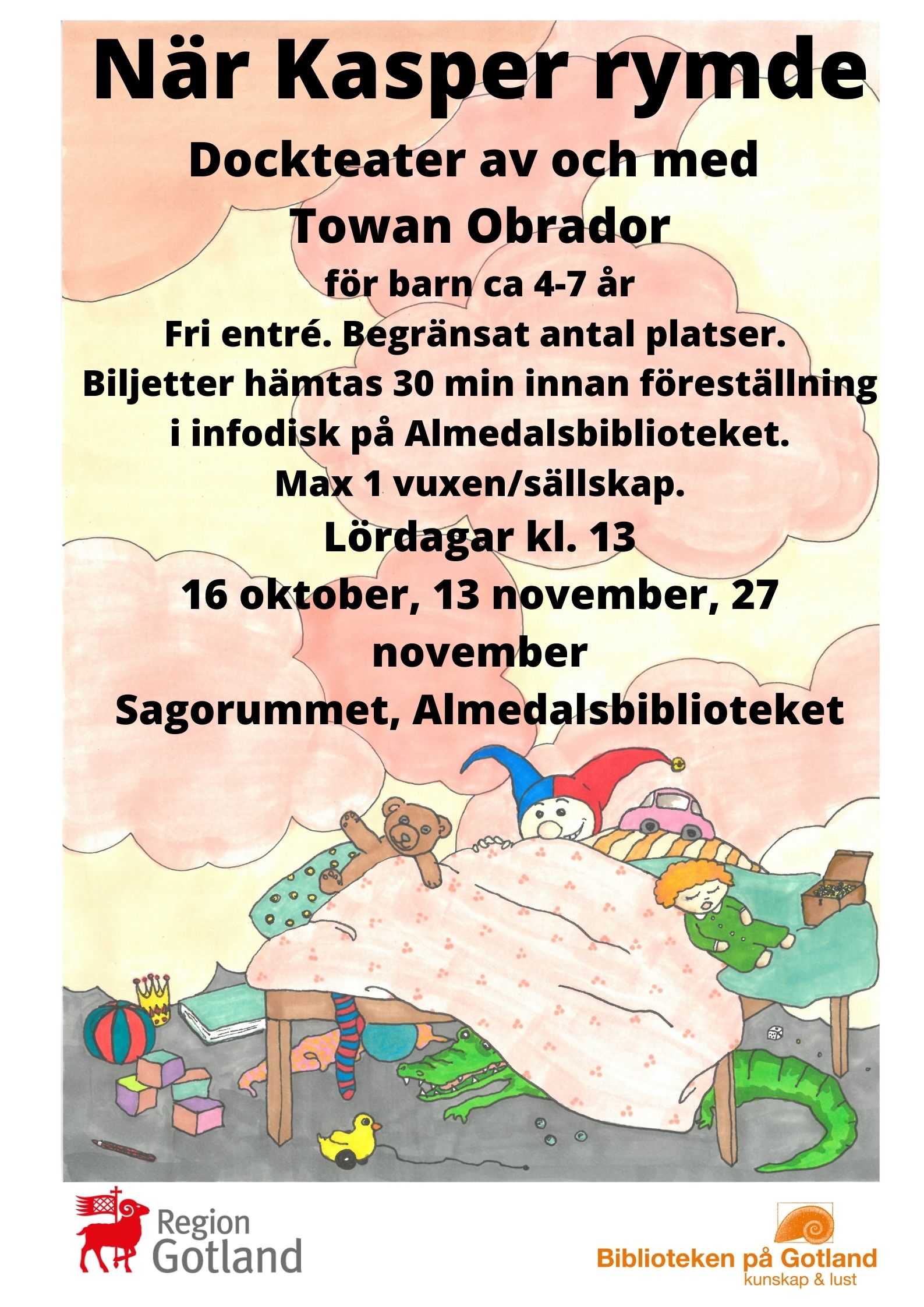 När Kasper rymde

Dockteater av och med Towan Obrador

för barn ca 4-7 år

Fri entré. Begränsat antal platser.
Biljetter hämtas 30 min innan föreställning i infodisk på Almedalsbiblioteket.
Max 1 vuxen/sällskap.

Lördagar kl. 13

16 oktober, 13 november, 27 november

Sagorummet, Almedalsbiblioteket

Region Gotland

Biblioteken på Gotland
kunskap & lust